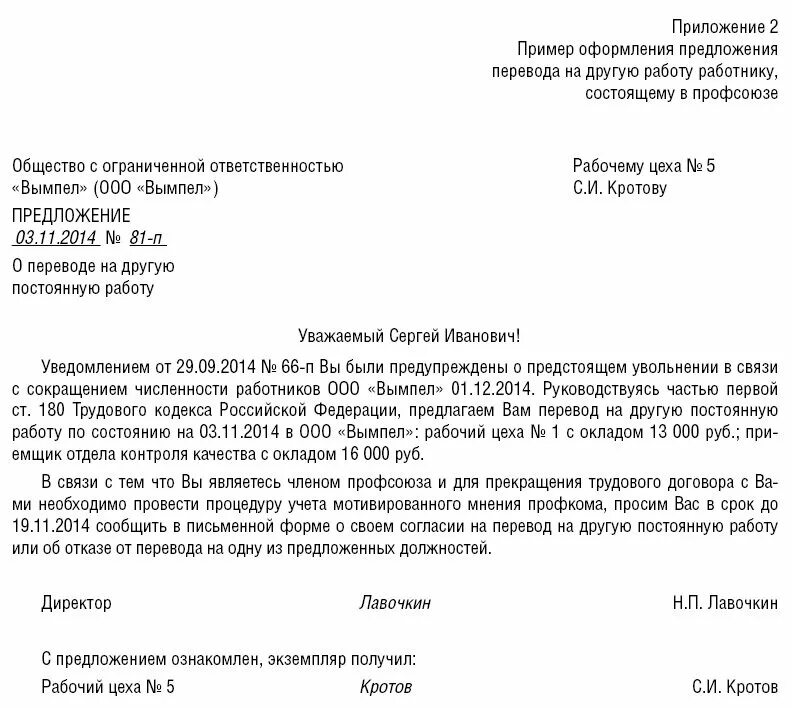 Приложение 2
Пример оформления предложения перевода на другую работу работнику, состоящему в профсоюзе

Общество с ограниченной ответственностью «Вымпел» (ООО «Вымпел»)

Рабочему цеха № 5
С.И. Кротову

ПРЕДЛОЖЕНИЕ
03.11.2014 № 81-п

О переводе на другую постоянную работу

Уважаемый Сергей Иванович!

Уведомлением от 29.09.2014 № 66-п Вы были предупреждены о предстоящем увольнении в связи с сокращением численности работников ООО «Вымпел» 01.12.2014. Руководствуясь частью первой ст. 180 Трудового кодекса Российской Федерации, предлагаем Вам перевод на другую постоянную работу по состоянию на 03.11.2014 в ООО «Вымпел»: рабочий цеха № 1 с окладом 13 000 руб.; приемщик отдела контроля качества с окладом 16 000 руб.

В связи с тем что Вы являетесь членом профсоюза и для прекращения трудового договора с Вами необходимо провести процедуру учета мотивированного мнения профкома, просим Вас в срок до 19.11.2014 сообщить в письменной форме о своем согласии на перевод на другую постоянную работу или об отказе от перевода на одну из предложенных должностей.

Директор Лавочкин Н.П. Лавочкин

С предложением ознакомлен, экземпляр получил:
Рабочий цеха № 5 Кротов С.И. Кротов